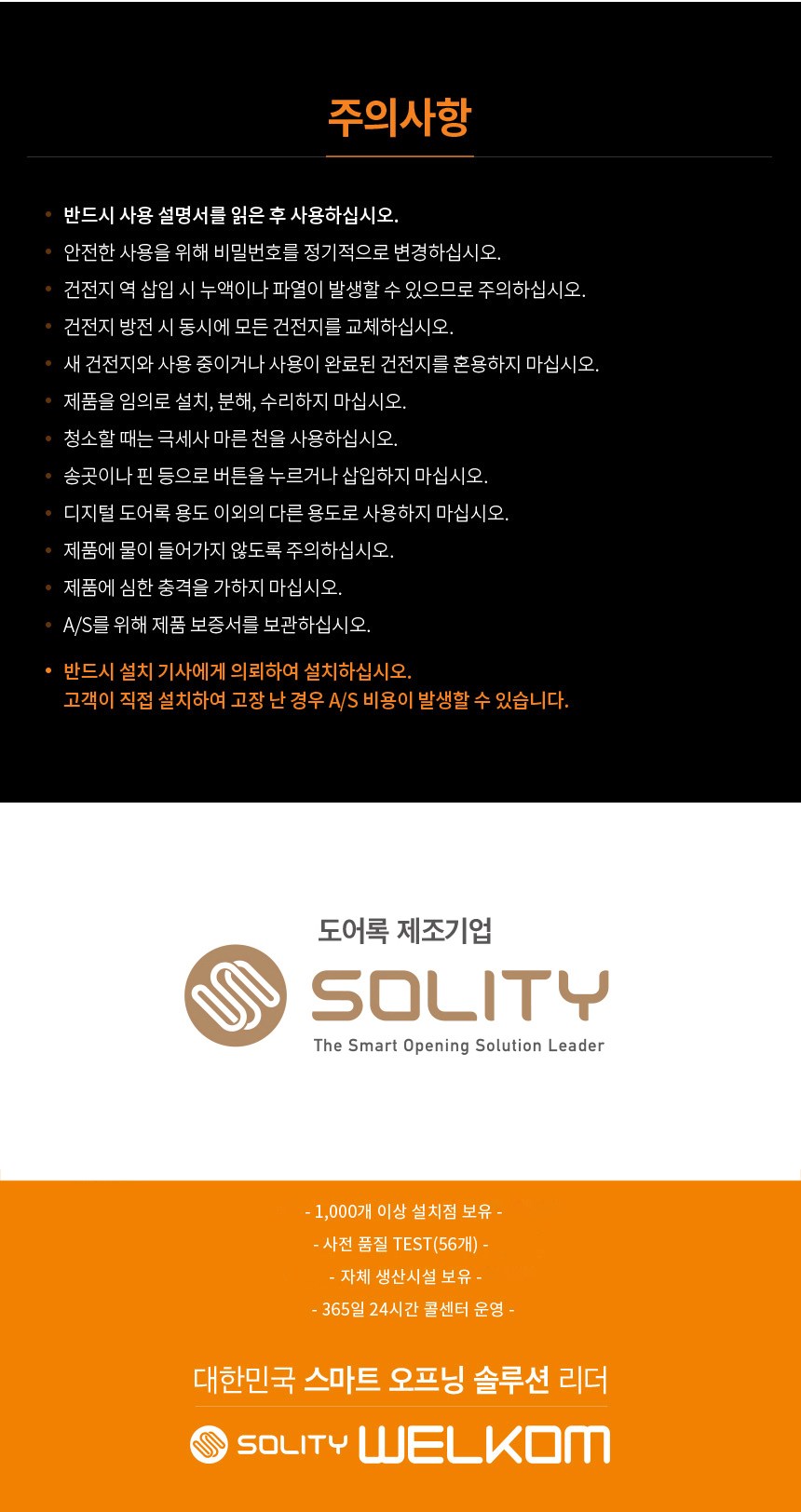 주의사항

• 반드시 사용 설명서를 읽은 후 사용하십시오.
• 안전한 사용을 위해 비밀번호를 정기적으로 변경하십시오.
• 건전지 역 삽입 시 누액이나 파열이 발생할 수 있으므로 주의하십시오.
• 건전지 방전 시 동시에 모든 건전지를 교체하십시오.
• 새 건전지와 사용 중이거나 사용이 완료된 건전지를 혼용하지 마십시오.
• 제품을 임의로 설치, 분해, 수리하지 마십시오.
• 청소할 때는 극세사 마른 천을 사용하십시오.
• 송곳이나 핀 등으로 버튼을 누르거나 삽입하지 마십시오.
• 디지털 도어록 용도 이외의 다른 용도로 사용하지 마십시오.
• 제품에 물이 들어가지 않도록 주의하십시오.
• 제품에 심한 충격을 가하지 마십시오.
• A/S를 위해 제품 보증서를 보관하십시오.
• 반드시 설치 기사에게 의뢰하여 설치하십시오. 고객이 직접 설치하여 고장 난 경우 A/S 비용이 발생할 수 있습니다.

도어록 제조기업
SOLITY
The Smart Opening Solution Leader

- 1,000개 이상 설치점 보유 -
- 사전 품질 TEST(56개) -
- 자체 생산시설 보유 -
- 365일 24시간 콜센터 운영 -

대한민국 스마트 오프닝 솔루션 리더
SOLITY WELKOM